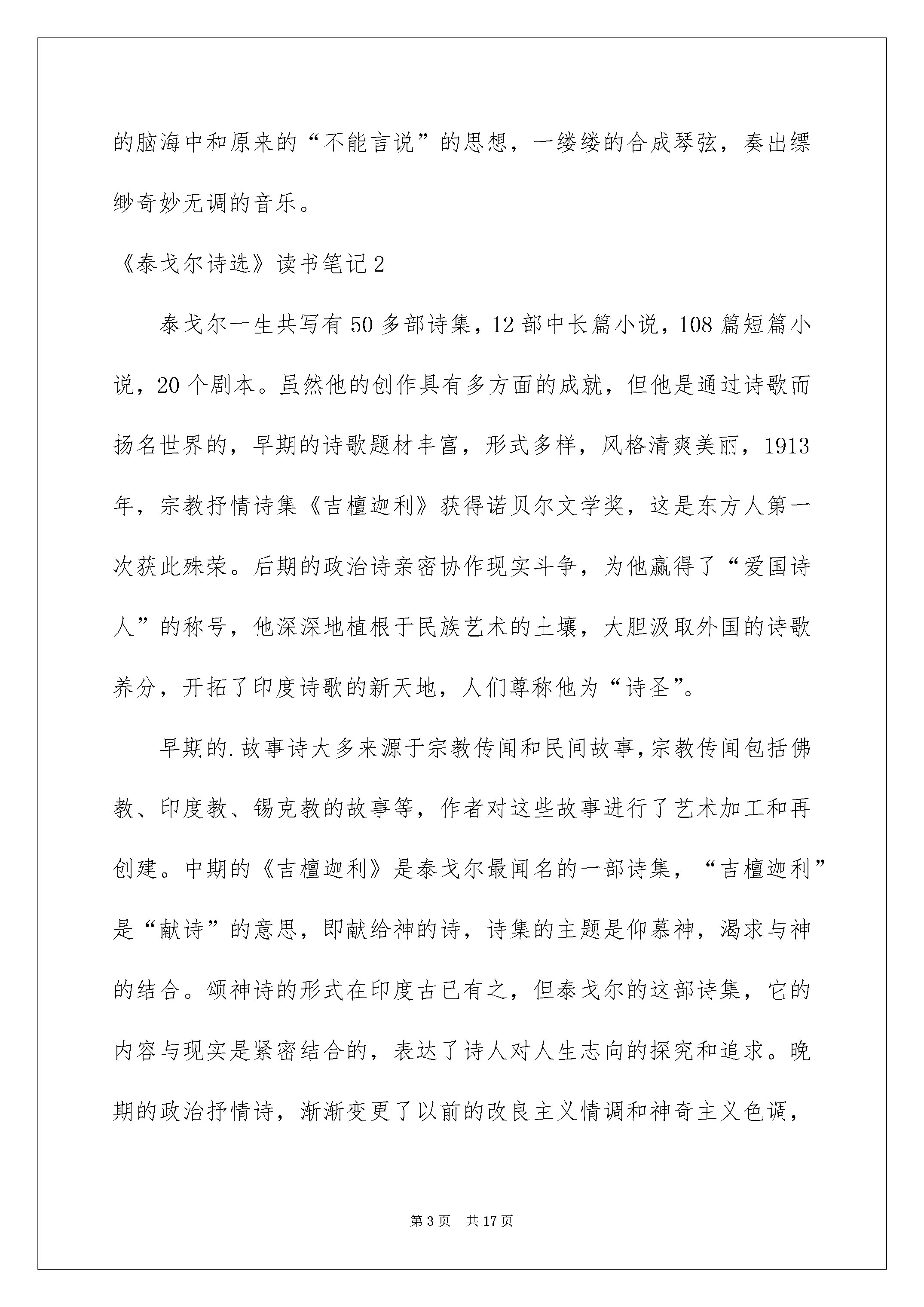 的脑海中和原来的“不能言说”的思想，一缕缕的合成琴弦，奏出缥缈奇妙无调的音乐。

《泰戈尔诗选》读书笔记2

泰戈尔一生共写有50多部诗集，12部中长篇小说，108篇短篇小说，20个剧本。虽然他的创作具有多方面的成就，但他是通过诗歌而扬名世界的，早期的诗歌题材丰富，形式多样，风格清爽美丽，1913年，宗教抒情诗集《吉檀迦利》获得诺贝尔文学奖，这是东方人第一次获此殊荣。后期的政治诗亲密协作现实斗争，为他赢得了“爱国诗人”的称号，他深深地植根于民族艺术的土壤，大胆汲取外国的诗歌养分，开拓了印度诗歌的新天地，人们尊称他为“诗圣”。

早期的.故事诗大多来源于宗教传闻和民间故事，宗教传闻包括佛教、印度教、锡克教的故事等，作者对这些故事进行了艺术加工和再创建。中期的《吉檀迦利》是泰戈尔最闻名的一部诗集，“吉檀迦利”是“献诗”的意思，即献给神的诗，诗集的主题是仰慕神，渴求与神的结合。颂神诗的形式在印度古已有之，但泰戈尔的这部诗集，它的内容与现实是紧密结合的，表达了诗人对人生志向的探究和追求。晚期的政治抒情诗，渐渐变更了以前的改良主义情调和神奇主义色调，

第3页 共17页